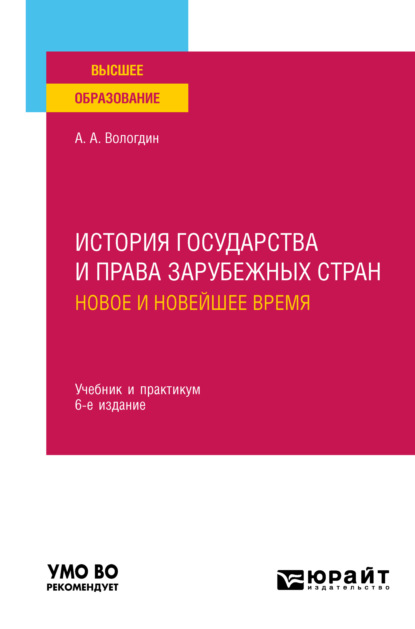 ВЫСШЕЕ
ОБРАЗОВАНИЕ

А. А. Вологдин

ИСТОРИЯ ГОСУДАРСТВА И ПРАВА ЗАРУБЕЖНЫХ СТРАН
НОВОЕ И НОВЕЙШЕЕ ВРЕМЯ

Учебник и практикум
6-е издание

УМО ВО
РЕКОМЕНДУЕТ

ЮРАЙТ
издательство